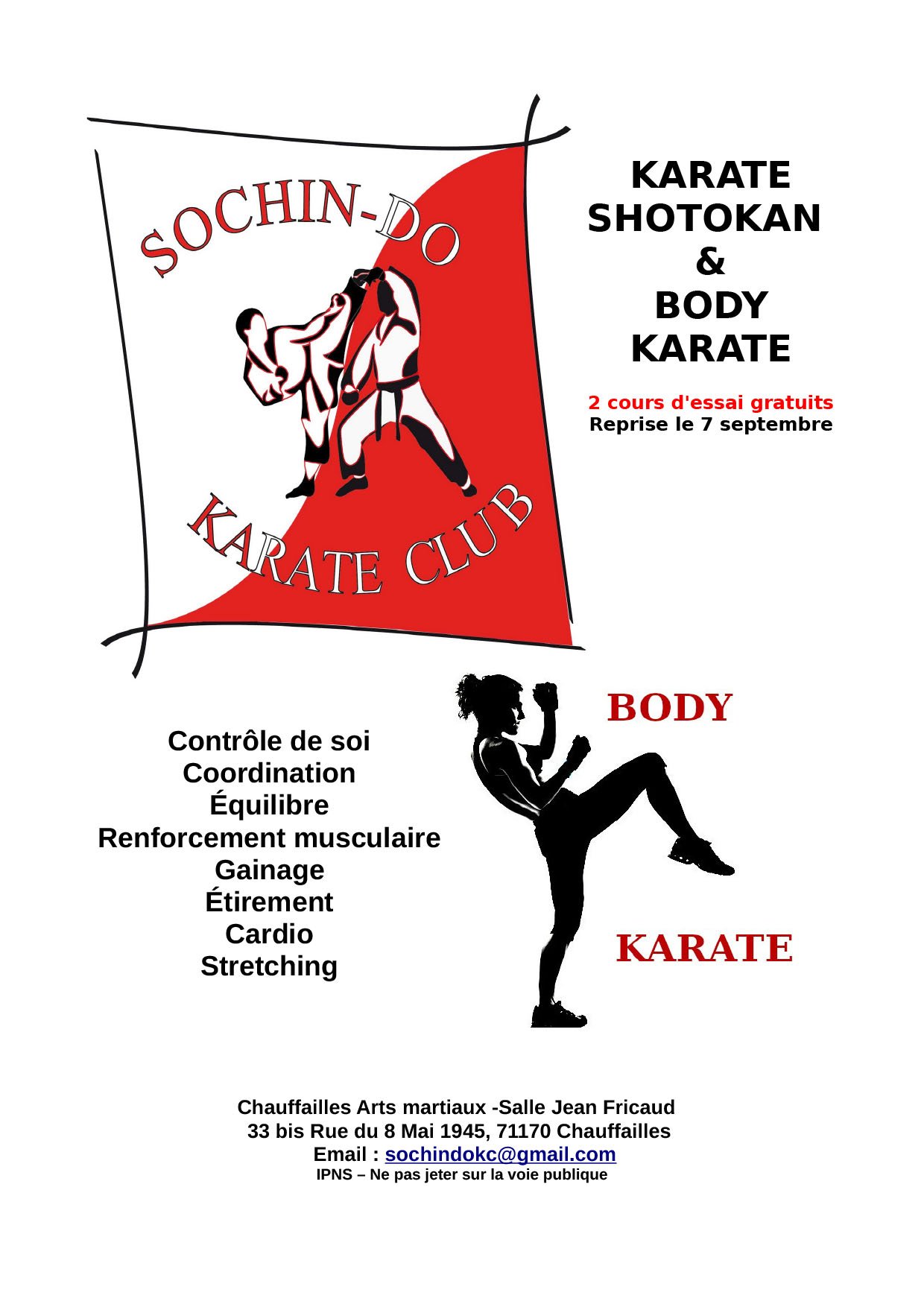 SOCHIN-DO

KARATE CLUB

KARATE
SHOTOKAN
&
BODY
KARATE

2 cours d'essai gratuits
Reprise le 7 septembre

Contrôle de soi
Coordination
Équilibre
Renforcement musculaire
Gainage
Étirement
Cardio
Stretching

BODY

KARATE

Chauffailles Arts martiaux -Salle Jean Fricaud
33 bis Rue du 8 Mai 1945, 71170 Chauffailles
Email : sochindokc@gmail.com
IPNS – Ne pas jeter sur la voie publique